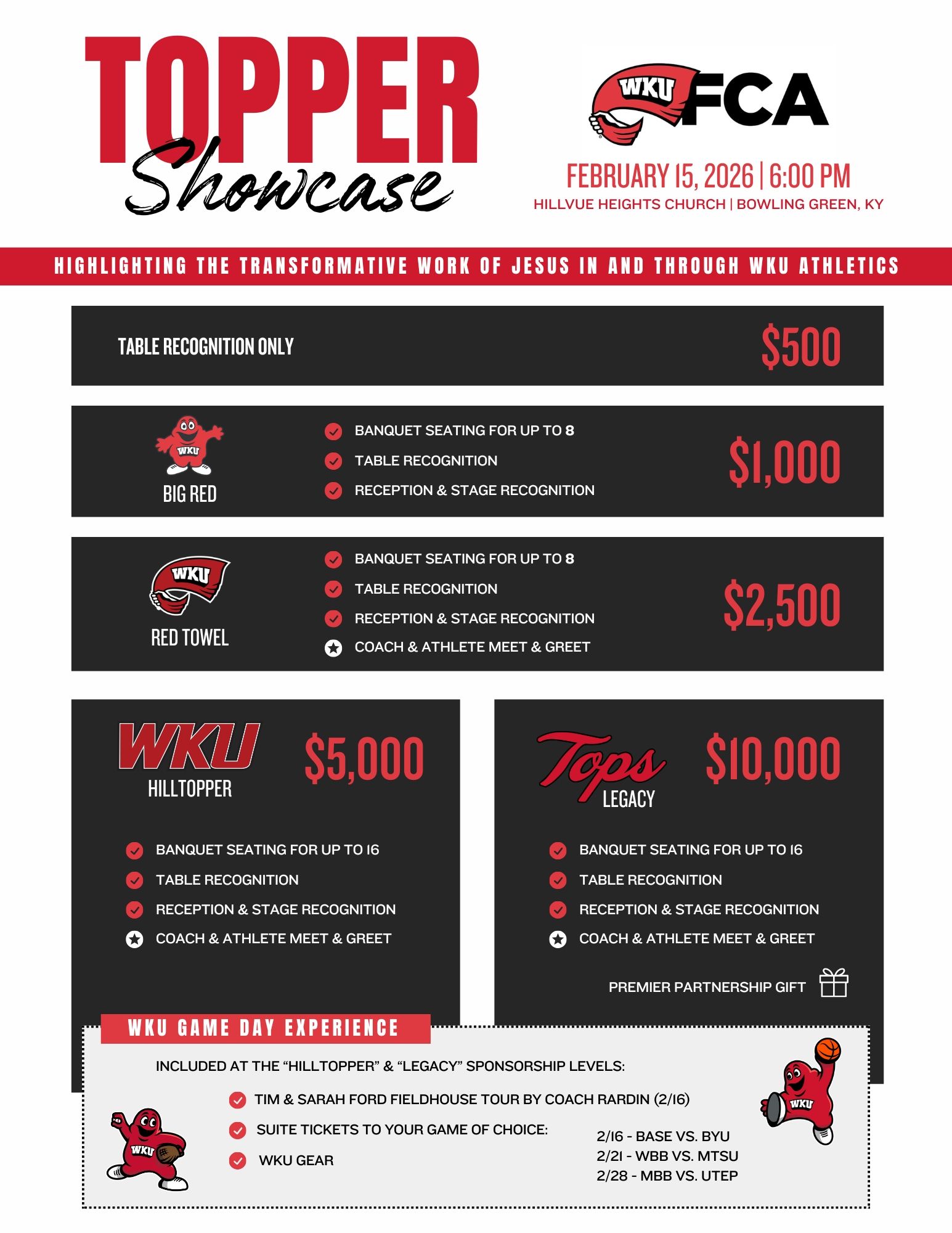 TOPPER Showcase

WKU FCA

FEBRUARY 15, 2026 | 6:00 PM
HILLVUE HEIGHTS CHURCH | BOWLING GREEN, KY

HIGHLIGHTING THE TRANSFORMATIVE WORK OF JESUS IN AND THROUGH WKU ATHLETICS

TABLE RECOGNITION ONLY $500

WKU
BIG RED
BANQUET SEATING FOR UP TO 8
TABLE RECOGNITION
RECEPTION & STAGE RECOGNITION
$1,000

WKU
RED TOWEL
BANQUET SEATING FOR UP TO 8
TABLE RECOGNITION
RECEPTION & STAGE RECOGNITION
COACH & ATHLETE MEET & GREET
$2,500

WKU
HILLTOPPER
$5,000
BANQUET SEATING FOR UP TO 16
TABLE RECOGNITION
RECEPTION & STAGE RECOGNITION
COACH & ATHLETE MEET & GREET

Tops
LEGACY
$10,000
BANQUET SEATING FOR UP TO 16
TABLE RECOGNITION
RECEPTION & STAGE RECOGNITION
COACH & ATHLETE MEET & GREET
PREMIER PARTNERSHIP GIFT

WKU GAME DAY EXPERIENCE
INCLUDED AT THE “HILLTOPPER” & “LEGACY” SPONSORSHIP LEVELS:
TIM & SARAH FORD FIELDHOUSE TOUR BY COACH RARDIN (2/16)
SUITE TICKETS TO YOUR GAME OF CHOICE:
WKU GEAR
2/16 - BASE VS. BYU
2/21 - WBB VS. MTSU
2/28 - MBB VS. UTEP
WKU
WKU